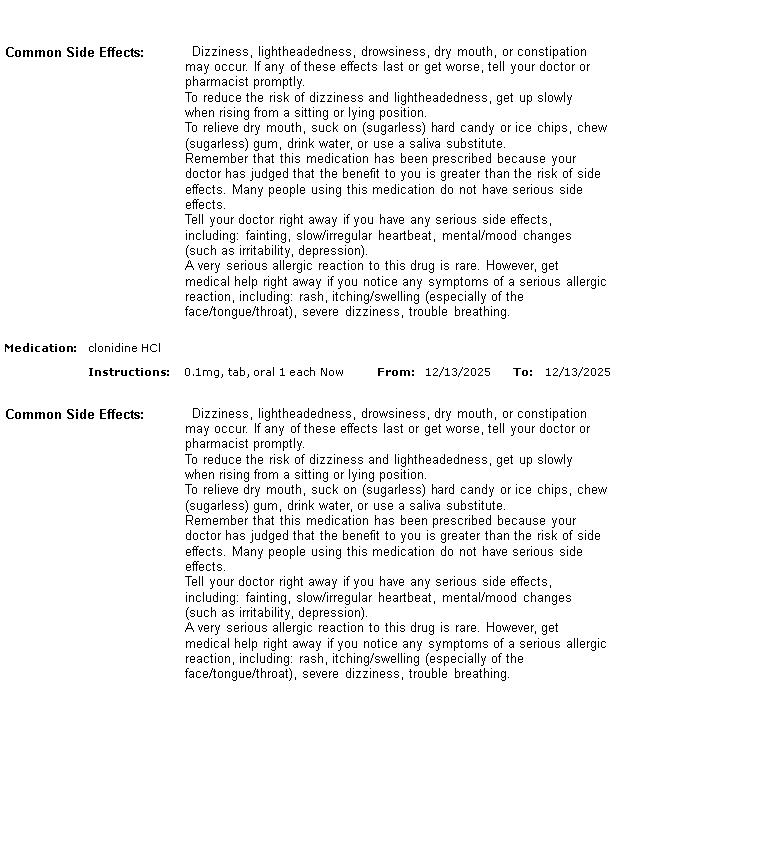 Common Side Effects: Dizziness, lightheadedness, drowsiness, dry mouth, or constipation may occur. If any of these effects last or get worse, tell your doctor or pharmacist promptly.
To reduce the risk of dizziness and lightheadedness, get up slowly when rising from a sitting or lying position.
To relieve dry mouth, suck on (sugarless) hard candy or ice chips, chew (sugarless) gum, drink water, or use a saliva substitute.
Remember that this medication has been prescribed because your doctor has judged that the benefit to you is greater than the risk of side effects. Many people using this medication do not have serious side effects.
Tell your doctor right away if you have any serious side effects, including: fainting, slow/irregular heartbeat, mental/mood changes (such as irritability, depression).
A very serious allergic reaction to this drug is rare. However, get medical help right away if you notice any symptoms of a serious allergic reaction, including: rash, itching/swelling (especially of the face/tongue/throat), severe dizziness, trouble breathing.

Medication: clonidine HCl

Instructions: 0.1mg, tab, oral 1 each Now From: 12/13/2025 To: 12/13/2025

Common Side Effects: Dizziness, lightheadedness, drowsiness, dry mouth, or constipation may occur. If any of these effects last or get worse, tell your doctor or pharmacist promptly.
To reduce the risk of dizziness and lightheadedness, get up slowly when rising from a sitting or lying position.
To relieve dry mouth, suck on (sugarless) hard candy or ice chips, chew (sugarless) gum, drink water, or use a saliva substitute.
Remember that this medication has been prescribed because your doctor has judged that the benefit to you is greater than the risk of side effects. Many people using this medication do not have serious side effects.
Tell your doctor right away if you have any serious side effects, including: fainting, slow/irregular heartbeat, mental/mood changes (such as irritability, depression).
A very serious allergic reaction to this drug is rare. However, get medical help right away if you notice any symptoms of a serious allergic reaction, including: rash, itching/swelling (especially of the face/tongue/throat), severe dizziness, trouble breathing.